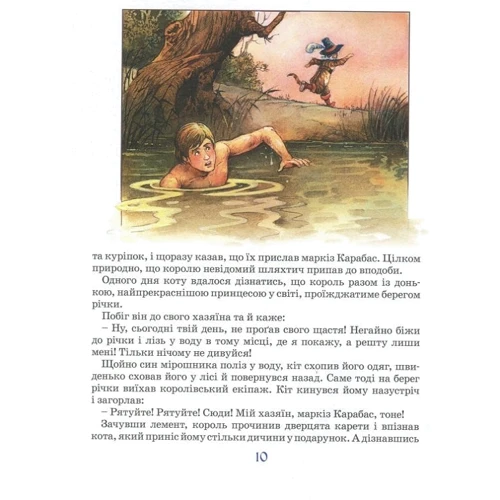 та куріпок, і щоразу казав, що їх прислав маркіз Карабас. Цілком природно, що королю невідомий шляхтич припав до вподоби.

Одного дня коту вдалося дізнатись, що король разом із донькою, найпрекраснішою принцесою у світі, проїжджатиме берегом річки.

Побіг він до свого хазяїна та й каже:

– Ну, сьогодні твій день, не проґав свого щастя! Негайно біжи до річки і лізь у воду в тому місці, де я покажу, а решту лиши мені! Тільки нічому не дивуйся!

Щойно син мірошника поліз у воду, кіт схопив його одяг, швиденько сховав його у лісі й повернувся назад. Саме тоді на берег річки виїхав королівський екіпаж. Кіт кинувся йому назустріч і загорлав:

– Рятуйте! Рятуйте! Сюди! Мій хазяїн, маркіз Карабас, тоне!

Зачувши лемент, король прочинив дверцята карети і впізнав кота, який приніс йому стільки дичини у подарунок. А дізнавшись

10